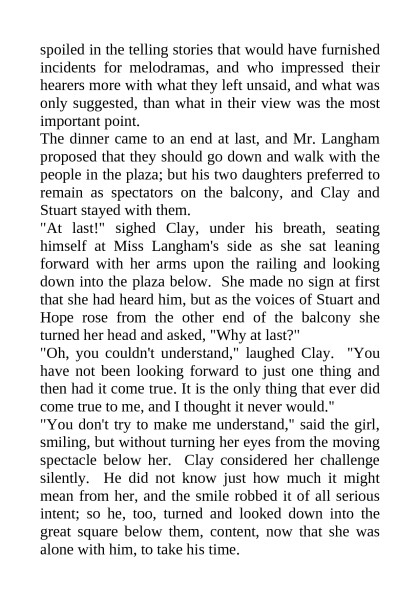 spoiled in the telling stories that would have furnished incidents for melodramas, and who impressed their hearers more with what they left unsaid, and what was only suggested, than what in their view was the most important point.

The dinner came to an end at last, and Mr. Langham proposed that they should go down and walk with the people in the plaza; but his two daughters preferred to remain as spectators on the balcony, and Clay and Stuart stayed with them.

"At last!" sighed Clay, under his breath, seating himself at Miss Langham's side as she sat leaning forward with her arms upon the railing and looking down into the plaza below. She made no sign at first that she had heard him, but as the voices of Stuart and Hope rose from the other end of the balcony she turned her head and asked, "Why at last?"

"Oh, you couldn't understand," laughed Clay. "You have not been looking forward to just one thing and then had it come true. It is the only thing that ever did come true to me, and I thought it never would."

"You don't try to make me understand," said the girl, smiling, but without turning her eyes from the moving spectacle below her. Clay considered her challenge silently. He did not know just how much it might mean from her, and the smile robbed it of all serious intent; so he, too, turned and looked down into the great square below them, content, now that she was alone with him, to take his time.